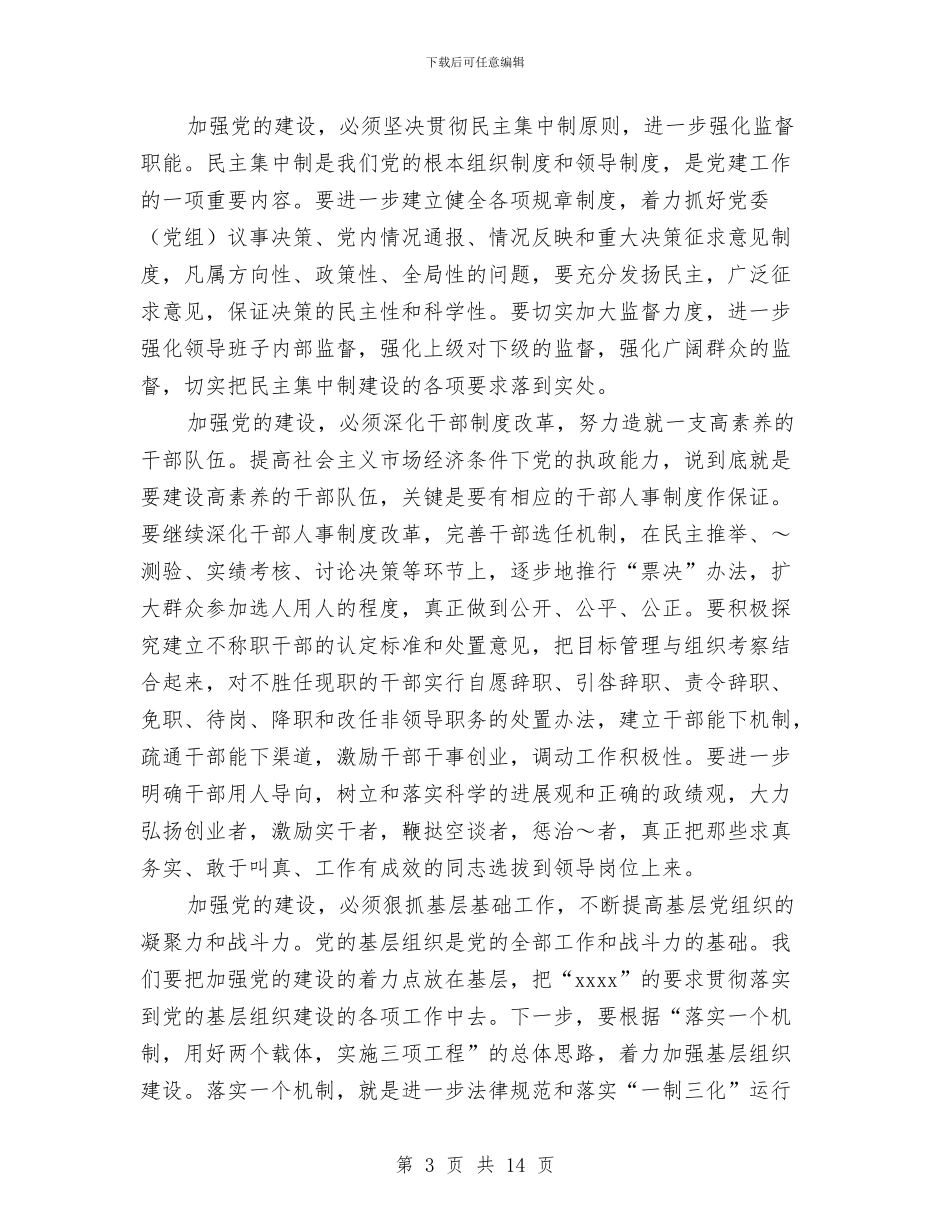 下载后可任意编辑

加强党的建设，必须坚决贯彻民主集中制原则，进一步强化监督职能。民主集中制是我们党的根本组织制度和领导制度，是党建工作的一项重要内容。要进一步建立健全各项规章制度，着力抓好党委（党组）议事决策、党内情况通报、情况反映和重大决策征求意见制度，凡属方向性、政策性、全局性的问题，要充分发扬民主，广泛征求意见，保证决策的民主性和科学性。要切实加大监督力度，进一步强化领导班子内部监督，强化上级对下级的监督，强化广阔群众的监督，切实把民主集中制建设的各项要求落到实处。

加强党的建设，必须深化干部制度改革，努力造就一支高素养的干部队伍。提高社会主义市场经济条件下党的执政能力，说到底就是要建设高素养的干部队伍，关键是要有相应的干部人事制度作保证。要继续深化干部人事制度改革，完善干部选任机制，在民主推举、～测验、实绩考核、讨论决策等环节上，逐步地推行“票决”办法，扩大群众参加选人用人的程度，真正做到公开、公平、公正。要积极探究建立不称职干部的认定标准和处置意见，把目标管理与组织考察结合起来，对不胜任现职的干部实行自愿辞职、引咎辞职、责令辞职、免职、待岗、降职和改任非领导职务的处置办法，建立干部能下机制，疏通干部能下渠道，激励干部干事创业，调动工作积极性。要进一步明确干部用人导向，树立和落实科学的进展观和正确的政绩观，大力弘扬创业者，激励实干者，鞭挞空谈者，惩治～者，真正把那些求真务实、敢于叫真、工作有成效的同志选拔到领导岗位上来。

加强党的建设，必须狠抓基层基础工作，不断提高基层党组织的凝聚力和战斗力。党的基层组织是党的全部工作和战斗力的基础。我们要把加强党的建设的着力点放在基层，把“xxxx”的要求贯彻落实到党的基层组织建设的各项工作中去。下一步，要根据“落实一个机制，用好两个载体，实施三项工程”的总体思路，着力加强基层组织建设。落实一个机制，就是进一步法律规范和落实“一制三化”运行

第 3 页 共 14 页